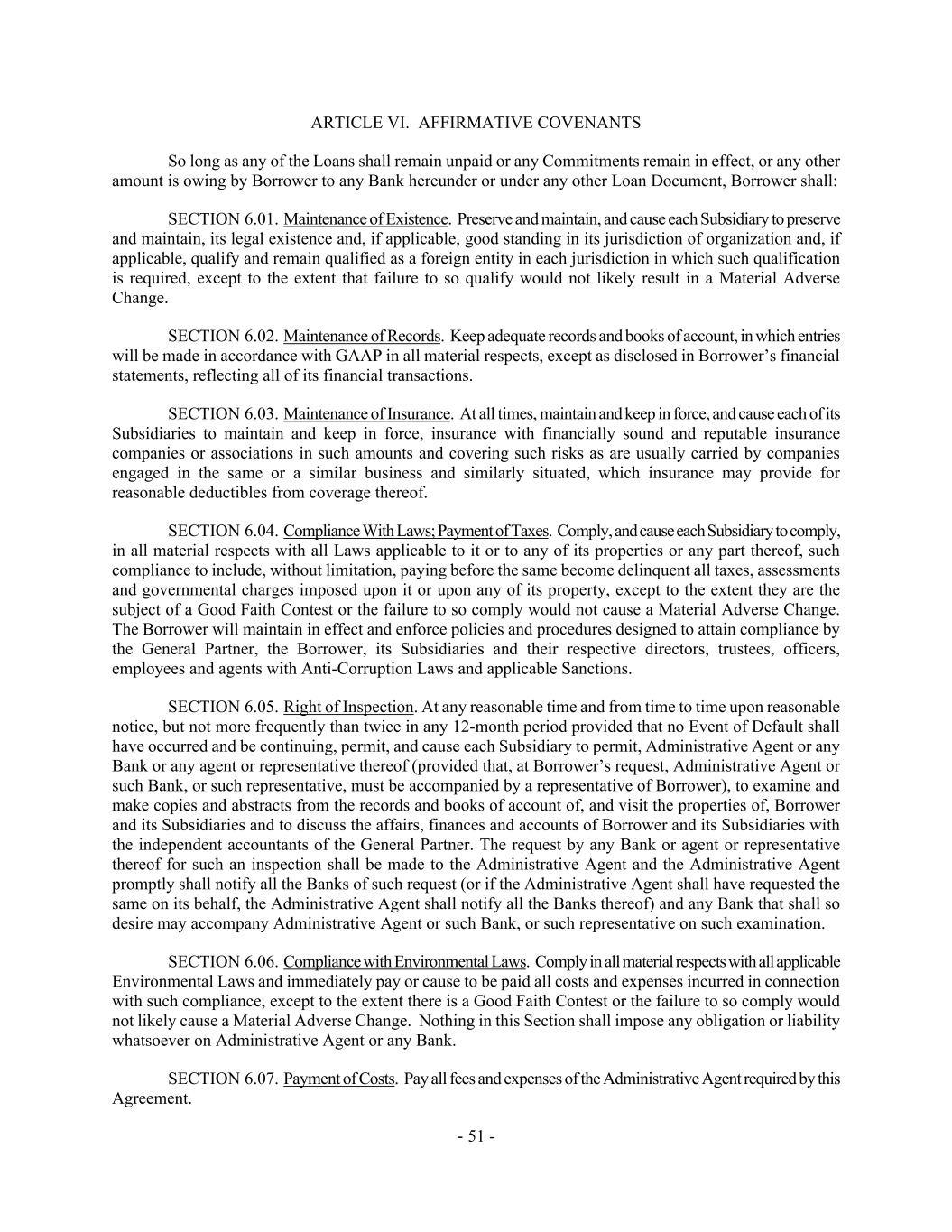 ARTICLE VI. AFFIRMATIVE COVENANTS

So long as any of the Loans shall remain unpaid or any Commitments remain in effect, or any other amount is owing by Borrower to any Bank hereunder or under any other Loan Document, Borrower shall:

SECTION 6.01. Maintenance of Existence. Preserve and maintain, and cause each Subsidiary to preserve and maintain, its legal existence and, if applicable, good standing in its jurisdiction of organization and, if applicable, qualify and remain qualified as a foreign entity in each jurisdiction in which such qualification is required, except to the extent that failure to so qualify would not likely result in a Material Adverse Change.

SECTION 6.02. Maintenance of Records. Keep adequate records and books of account, in which entries will be made in accordance with GAAP in all material respects, except as disclosed in Borrower's financial statements, reflecting all of its financial transactions.

SECTION 6.03. Maintenance of Insurance. At all times, maintain and keep in force, and cause each of its Subsidiaries to maintain and keep in force, insurance with financially sound and reputable insurance companies or associations in such amounts and covering such risks as are usually carried by companies engaged in the same or a similar business and similarly situated, which insurance may provide for reasonable deductibles from coverage thereof.

SECTION 6.04. Compliance With Laws; Payment of Taxes. Comply, and cause each Subsidiary to comply, in all material respects with all Laws applicable to it or to any of its properties or any part thereof, such compliance to include, without limitation, paying before the same become delinquent all taxes, assessments and governmental charges imposed upon it or upon any of its property, except to the extent they are the subject of a Good Faith Contest or the failure to so comply would not cause a Material Adverse Change. The Borrower will maintain in effect and enforce policies and procedures designed to attain compliance by the General Partner, the Borrower, its Subsidiaries and their respective directors, trustees, officers, employees and agents with Anti-Corruption Laws and applicable Sanctions.

SECTION 6.05. Right of Inspection. At any reasonable time and from time to time upon reasonable notice, but not more frequently than twice in any 12-month period provided that no Event of Default shall have occurred and be continuing, permit, and cause each Subsidiary to permit, Administrative Agent or any Bank or any agent or representative thereof (provided that, at Borrower's request, Administrative Agent or such Bank, or such representative, must be accompanied by a representative of Borrower), to examine and make copies and abstracts from the records and books of account of, and visit the properties of, Borrower and its Subsidiaries and to discuss the affairs, finances and accounts of Borrower and its Subsidiaries with the independent accountants of the General Partner. The request by any Bank or agent or representative thereof for such an inspection shall be made to the Administrative Agent and the Administrative Agent promptly shall notify all the Banks of such request (or if the Administrative Agent shall have requested the same on its behalf, the Administrative Agent shall notify all the Banks thereof) and any Bank that shall so desire may accompany Administrative Agent or such Bank, or such representative on such examination.

SECTION 6.06. Compliance with Environmental Laws. Comply in all material respects with all applicable Environmental Laws and immediately pay or cause to be paid all costs and expenses incurred in connection with such compliance, except to the extent there is a Good Faith Contest or the failure to so comply would not likely cause a Material Adverse Change. Nothing in this Section shall impose any obligation or liability whatsoever on Administrative Agent or any Bank.

SECTION 6.07. Payment of Costs. Pay all fees and expenses of the Administrative Agent required by this Agreement.

- 51 -